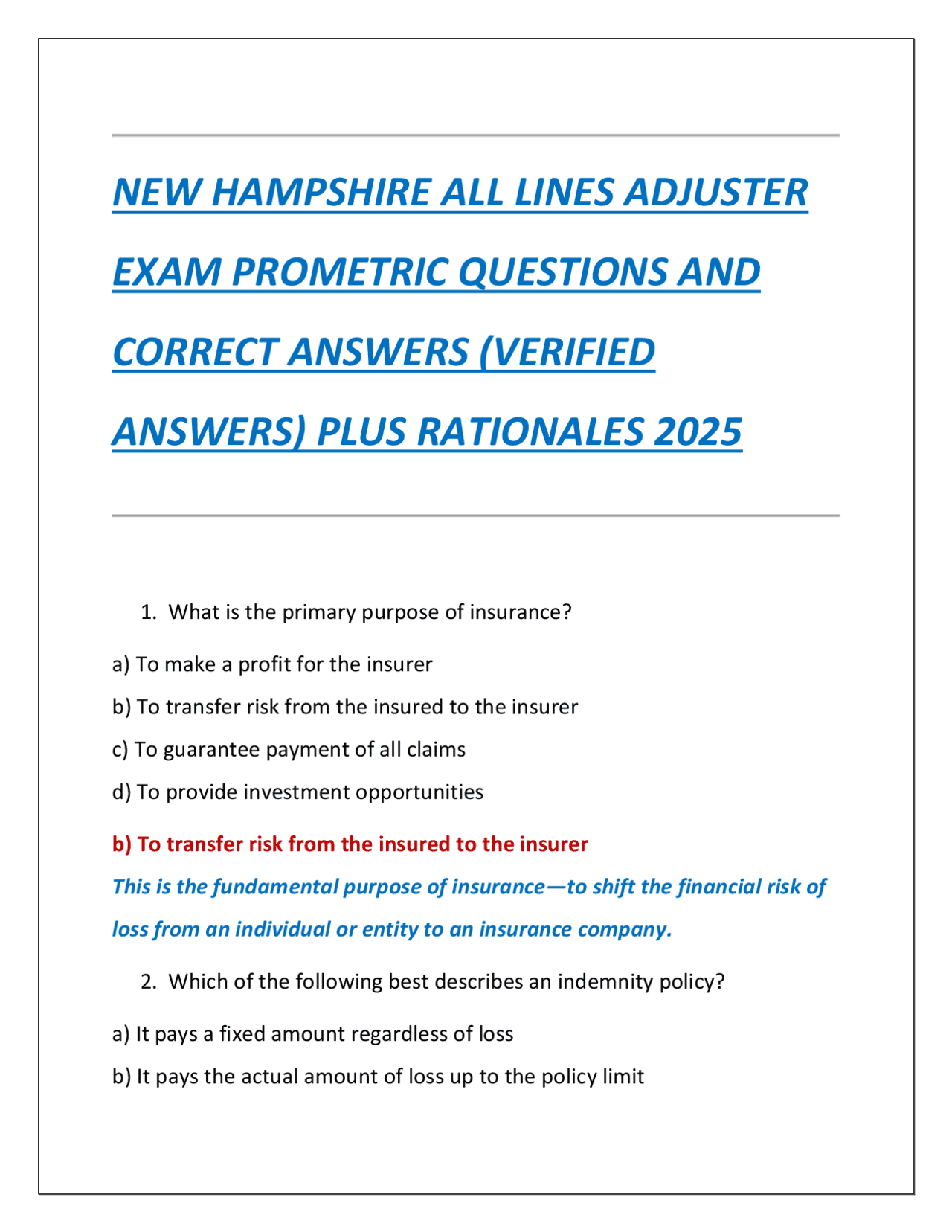 NEW HAMPSHIRE ALL LINES ADJUSTER EXAM PROMETRIC QUESTIONS AND CORRECT ANSWERS (VERIFIED ANSWERS) PLUS RATIONALES 2025

1. What is the primary purpose of insurance?

a) To make a profit for the insurer

b) To transfer risk from the insured to the insurer

c) To guarantee payment of all claims

d) To provide investment opportunities

b) To transfer risk from the insured to the insurer

This is the fundamental purpose of insurance—to shift the financial risk of loss from an individual or entity to an insurance company.

2. Which of the following best describes an indemnity policy?

a) It pays a fixed amount regardless of loss

b) It pays the actual amount of loss up to the policy limit